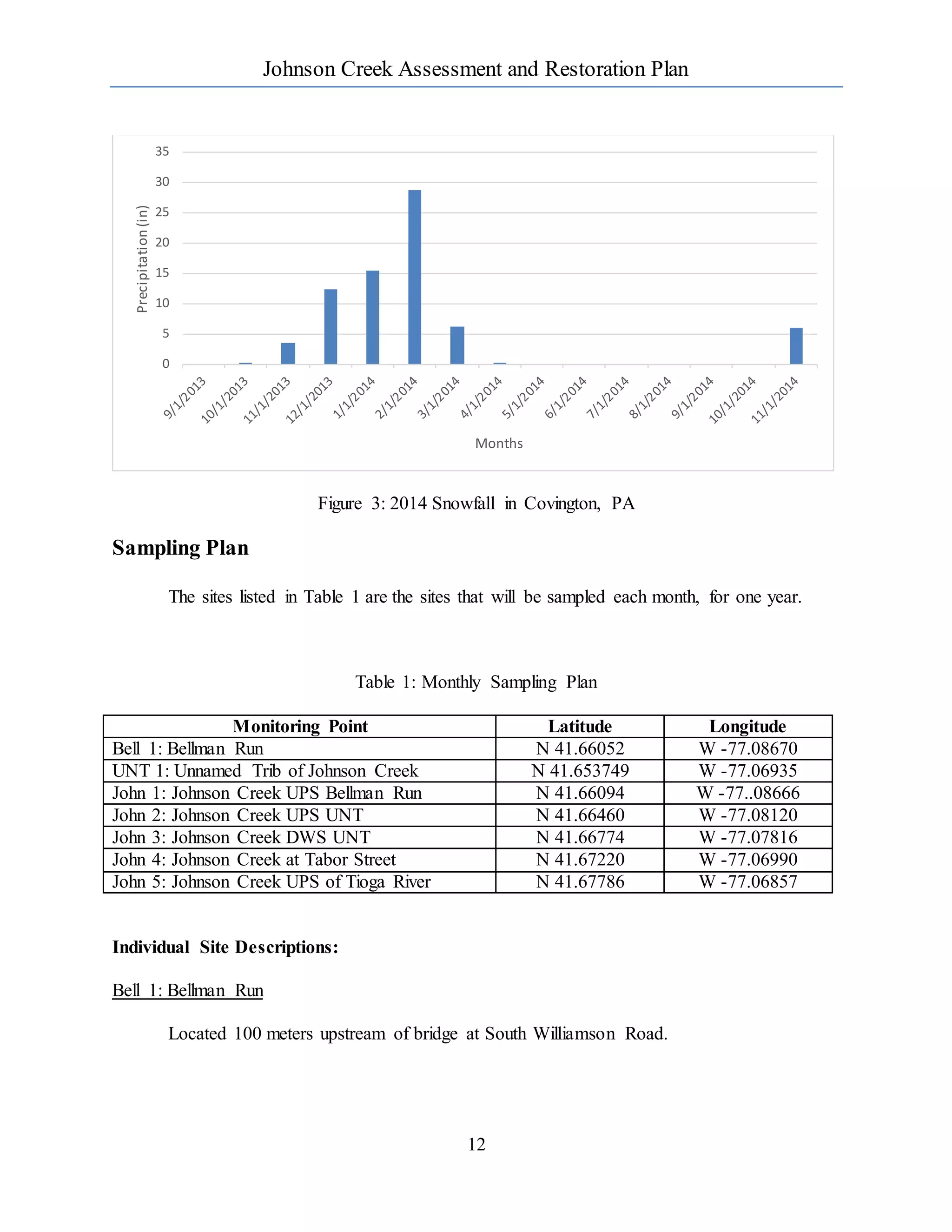 Johnson Creek Assessment and Restoration Plan

35
30
25
20
15
10
5
0
Precipitation (in)
9/1/2013
10/1/2013
11/1/2013
12/1/2013
1/1/2014
2/1/2014
3/1/2014
4/1/2014
5/1/2014
6/1/2014
7/1/2014
8/1/2014
9/1/2014
10/1/2014
11/1/2014
Months

Figure 3: 2014 Snowfall in Covington, PA

Sampling Plan

The sites listed in Table 1 are the sites that will be sampled each month, for one year.

Table 1: Monthly Sampling Plan

| Monitoring Point | Latitude | Longitude |
|---|---|---|
| Bell 1: Bellman Run | N 41.66052 | W -77.08670 |
| UNT 1: Unnamed Trib of Johnson Creek | N 41.653749 | W -77.06935 |
| John 1: Johnson Creek UPS Bellman Run | N 41.66094 | W -77..08666 |
| John 2: Johnson Creek UPS UNT | N 41.66460 | W -77.08120 |
| John 3: Johnson Creek DWS UNT | N 41.66774 | W -77.07816 |
| John 4: Johnson Creek at Tabor Street | N 41.67220 | W -77.06990 |
| John 5: Johnson Creek UPS of Tioga River | N 41.67786 | W -77.06857 |

Individual Site Descriptions:

Bell 1: Bellman Run

Located 100 meters upstream of bridge at South Williamson Road.

12